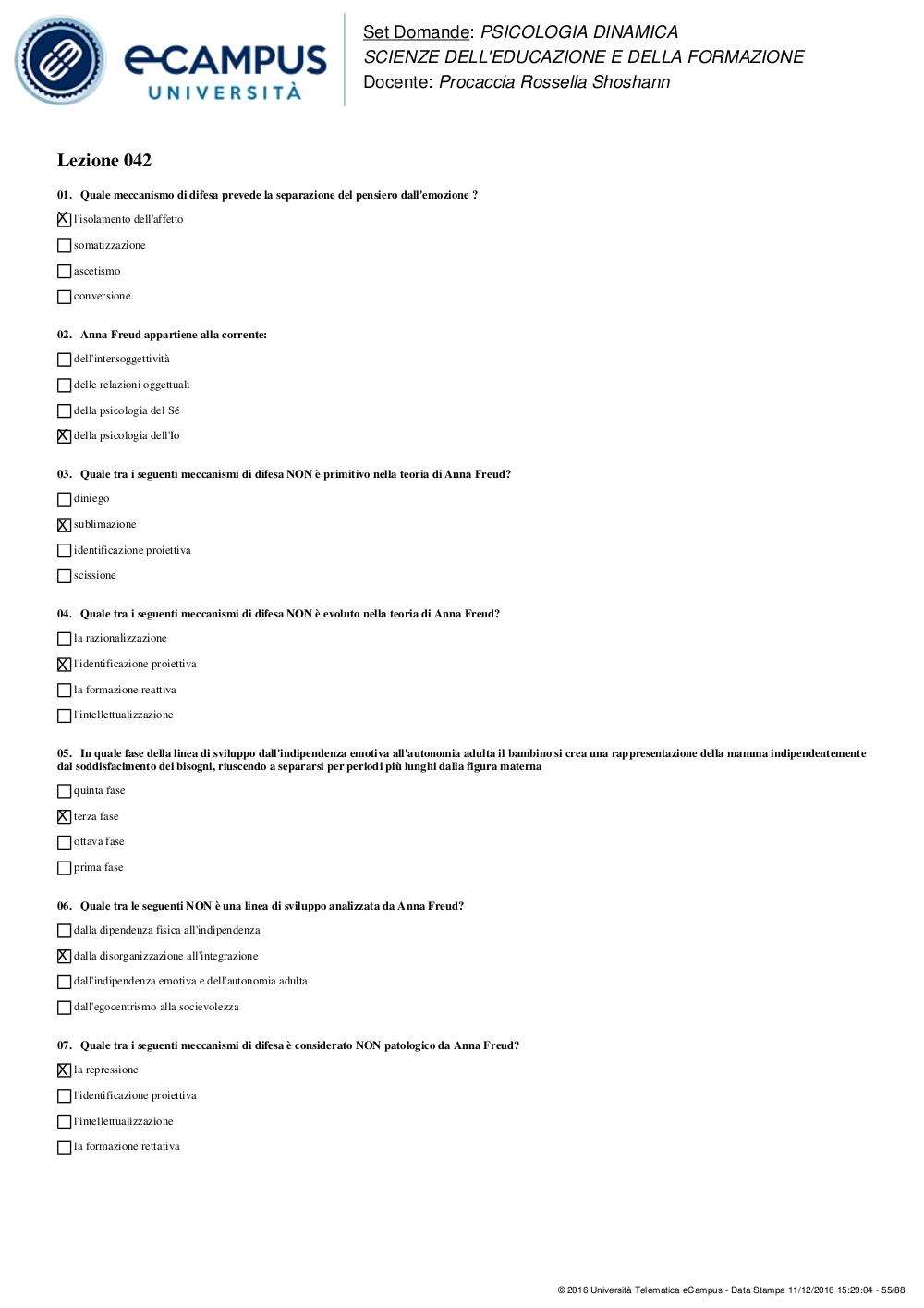 eCAMPUS
UNIVERSITÀ

Set Domande: PSICOLOGIA DINAMICA
SCIENZE DELL'EDUCAZIONE E DELLA FORMAZIONE
Docente: Procaccia Rossella Shoshann

Lezione 042

01. Quale meccanismo di difesa prevede la separazione del pensiero dall'emozione ?

☒ l'isolamento dell'affetto
☐ somatizzazione
☐ ascetismo
☐ conversione

02. Anna Freud appartiene alla corrente:

☐ dell'intersoggettività
☐ delle relazioni oggettuali
☐ della psicologia del Sé
☒ della psicologia dell'Io

03. Quale tra i seguenti meccanismi di difesa NON è primitivo nella teoria di Anna Freud?

☐ diniego
☒ sublimazione
☐ identificazione proiettiva
☐ scissione

04. Quale tra i seguenti meccanismi di difesa NON è evoluto nella teoria di Anna Freud?

☐ la razionalizzazione
☒ l'identificazione proiettiva
☐ la formazione reattiva
☐ l'intellettualizzazione

05. In quale fase della linea di sviluppo dall'indipendenza emotiva all'autonomia adulta il bambino si crea una rappresentazione della mamma indipendentemente dal soddisfacimento dei bisogni, riuscendo a separarsi per periodi più lunghi dalla figura materna

☐ quinta fase
☒ terza fase
☐ ottava fase
☐ prima fase

06. Quale tra le seguenti NON è una linea di sviluppo analizzata da Anna Freud?

☐ dalla dipendenza fisica all'indipendenza
☒ dalla disorganizzazione all'integrazione
☐ dall'indipendenza emotiva e dell'autonomia adulta
☐ dall'egocentrismo alla socievolezza

07. Quale tra i seguenti meccanismi di difesa è considerato NON patologico da Anna Freud?

☒ la repressione
☐ l'identificazione proiettiva
☐ l'intellettualizzazione
☐ la formazione rettativa

© 2016 Università Telematica eCampus - Data Stampa 11/12/2016 15:29:04 - 55/88